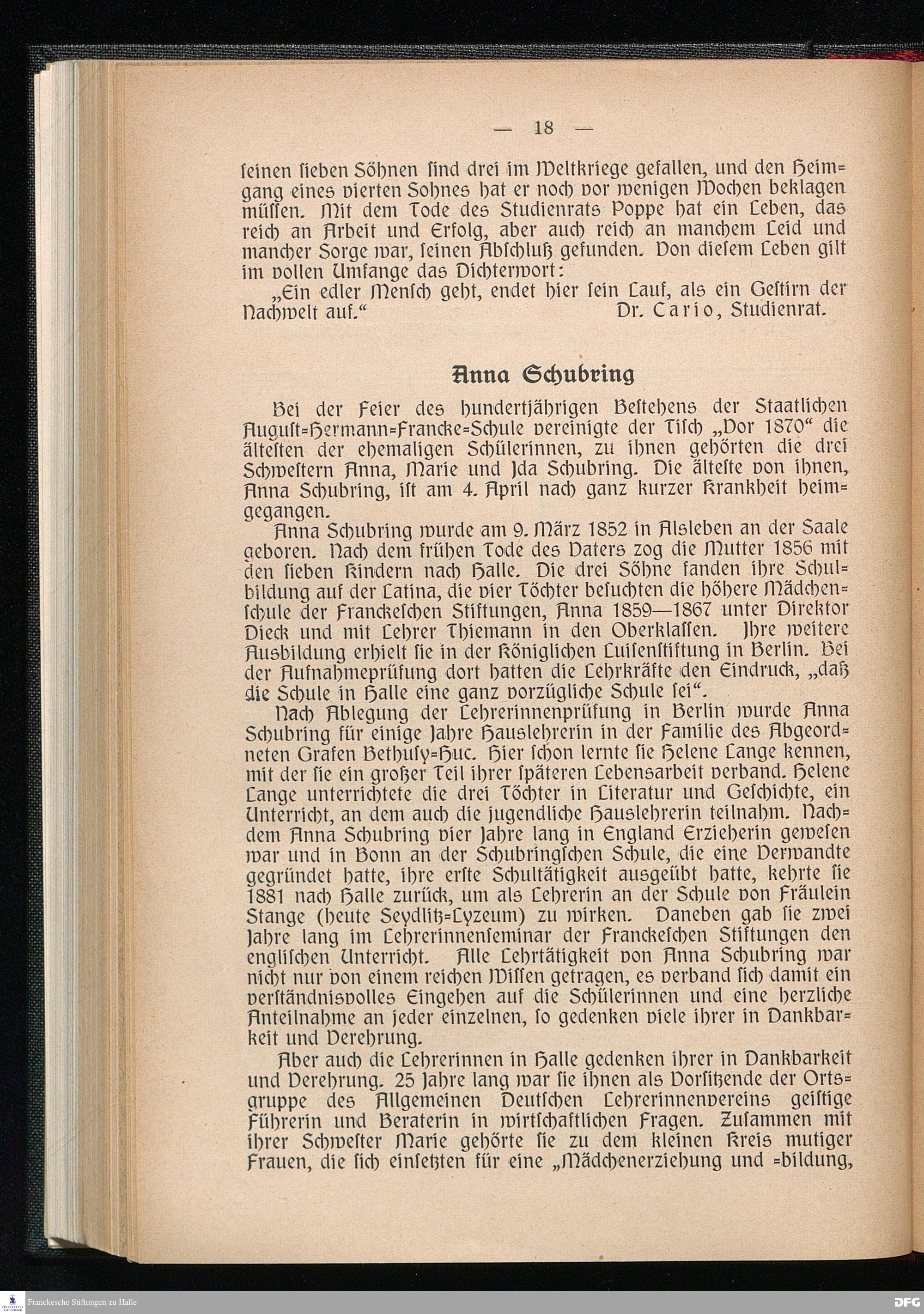 — 18 —

seinen sieben Söhnen sind drei im Weltkriege gefallen, und den Heimgang eines vierten Sohnes hat er noch vor wenigen Wochen beklagen müssen. Mit dem Tode des Studienrats Poppe hat ein Leben, das reich an Arbeit und Erfolg, aber auch reich an manchem Leid und mancher Sorge war, seinen Abschluß gefunden. Von diesem Leben gilt im vollen Umfange das Dichterwort:

„Ein edler Mensch geht, endet hier sein Lauf, als ein Gestirn der Nachwelt auf.“ Dr. Cario, Studienrat.

Anna Schubring

Bei der Feier des hundertjährigen Bestehens der Staatlichen August-Hermann-Francke-Schule vereinigte der Tisch „Vor 1870“ die ältesten der ehemaligen Schülerinnen, zu ihnen gehörten die drei Schwestern Anna, Marie und Ida Schubring. Die älteste von ihnen, Anna Schubring, ist am 4. April nach ganz kurzer Krankheit heimgegangen.

Anna Schubring wurde am 9. März 1852 in Alsleben an der Saale geboren. Nach dem frühen Tode des Vaters zog die Mutter 1856 mit den sieben Kindern nach Halle. Die drei Söhne fanden ihre Schulbildung auf der Latina, die vier Töchter besuchten die höhere Mädchenschule der Franckeschen Stiftungen, Anna 1859—1867 unter Direktor Dieck und mit Lehrer Thiemann in den Oberklassen. Ihre weitere Ausbildung erhielt sie in der Königlichen Luisenstiftung in Berlin. Bei der Aufnahmeprüfung dort hatten die Lehrkräfte den Eindruck, „daß die Schule in Halle eine ganz vorzügliche Schule sei“.

Nach Ablegung der Lehrerinnenprüfung in Berlin wurde Anna Schubring für einige Jahre Hauslehrerin in der Familie des Abgeordneten Grafen Bethusy-Huc. Hier schon lernte sie Helene Lange kennen, mit der sie ein großer Teil ihrer späteren Lebensarbeit verband. Helene Lange unterrichtete die drei Töchter in Literatur und Geschichte, ein Unterricht, an dem auch die jugendliche Hauslehrerin teilnahm. Nachdem Anna Schubring vier Jahre lang in England Erzieherin gewesen war und in Bonn an der Schubringschen Schule, die eine Verwandte gegründet hatte, ihre erste Schultätigkeit ausgeübt hatte, kehrte sie 1881 nach Halle zurück, um als Lehrerin an der Schule von Fräulein Stange (heute Seydlitz-Lyzeum) zu wirken. Daneben gab sie zwei Jahre lang im Lehrerinnenseminar der Franckeschen Stiftungen den englischen Unterricht. Alle Lehrtätigkeit von Anna Schubring war nicht nur von einem reichen Wissen getragen, es verband sich damit ein verständnisvolles Eingehen auf die Schülerinnen und eine herzliche Anteilnahme an jeder einzelnen, so gedenken viele ihrer in Dankbarkeit und Verehrung.

Aber auch die Lehrerinnen in Halle gedenken ihrer in Dankbarkeit und Verehrung. 25 Jahre lang war sie ihnen als Vorsitzende der Ortsgruppe des Allgemeinen Deutschen Lehrerinnenvereins geistige Führerin und Beraterin in wirtschaftlichen Fragen. Zusammen mit ihrer Schwester Marie gehörte sie zu dem kleinen Kreis mutiger Frauen, die sich einsetzten für eine „Mädchenerziehung und -bildung,

Franckesche Stiftungen zu Halle
DFG